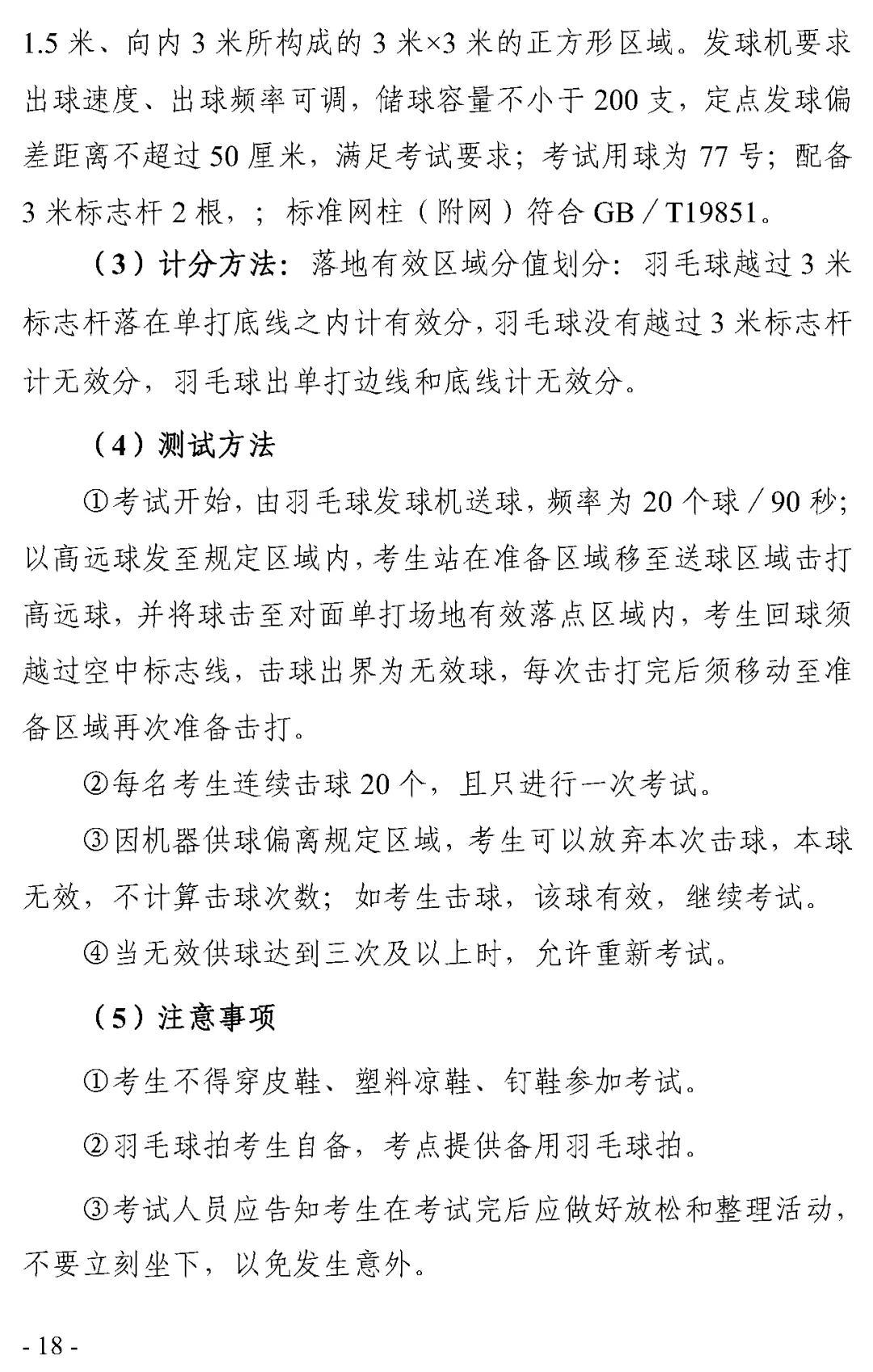 1.5 米、向内 3 米所构成的 3 米×3 米的正方形区域。发球机要求出球速度、出球频率可调，储球容量不小于 200 支，定点发球偏差距离不超过 50 厘米，满足考试要求；考试用球为 77 号；配备 3 米标志杆 2 根，；标准网柱（附网）符合 GB／T19851。

（3）计分方法：落地有效区域分值划分：羽毛球越过 3 米标志杆落在单打底线之内计有效分，羽毛球没有越过 3 米标志杆计无效分，羽毛球出单打边线和底线计无效分。

（4）测试方法

①考试开始，由羽毛球发球机送球，频率为 20 个球／90 秒；以高远球发至规定区域内，考生站在准备区域移至送球区域击打高远球，并将球击至对面单打场地有效落点区域内，考生回球须越过空中标志线，击球出界为无效球，每次击打完后须移动至准备区域再次准备击打。

②每名考生连续击球 20 个，且只进行一次考试。

③因机器供球偏离规定区域，考生可以放弃本次击球，本球无效，不计算击球次数；如考生击球，该球有效，继续考试。

④当无效供球达到三次及以上时，允许重新考试。

（5）注意事项

①考生不得穿皮鞋、塑料凉鞋、钉鞋参加考试。

②羽毛球拍考生自备，考点提供备用羽毛球拍。

③考试人员应告知考生在考试完后应做好放松和整理活动，不要立刻坐下，以免发生意外。

- 18 -